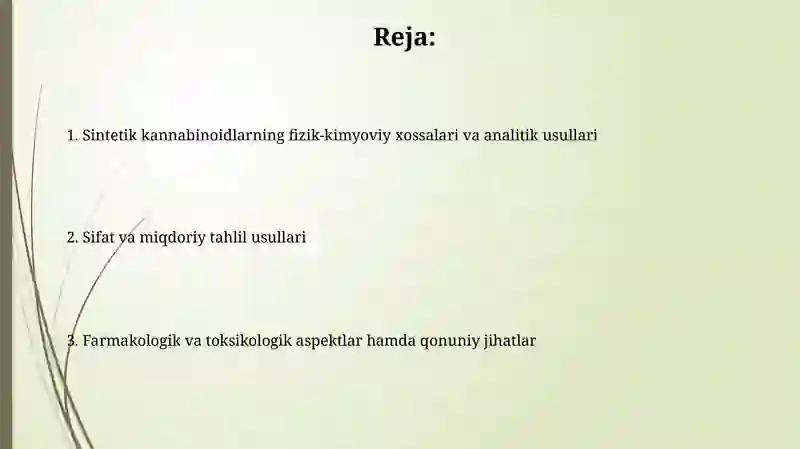 Reja:

1. Sintetik kannabinoidlarning fizik-kimyoviy xossalari va analitik usullari

2. Sifat va miqdoriy tahlil usullari

3. Farmakologik va toksikologik aspektlar hamda qonuniy jihatlar